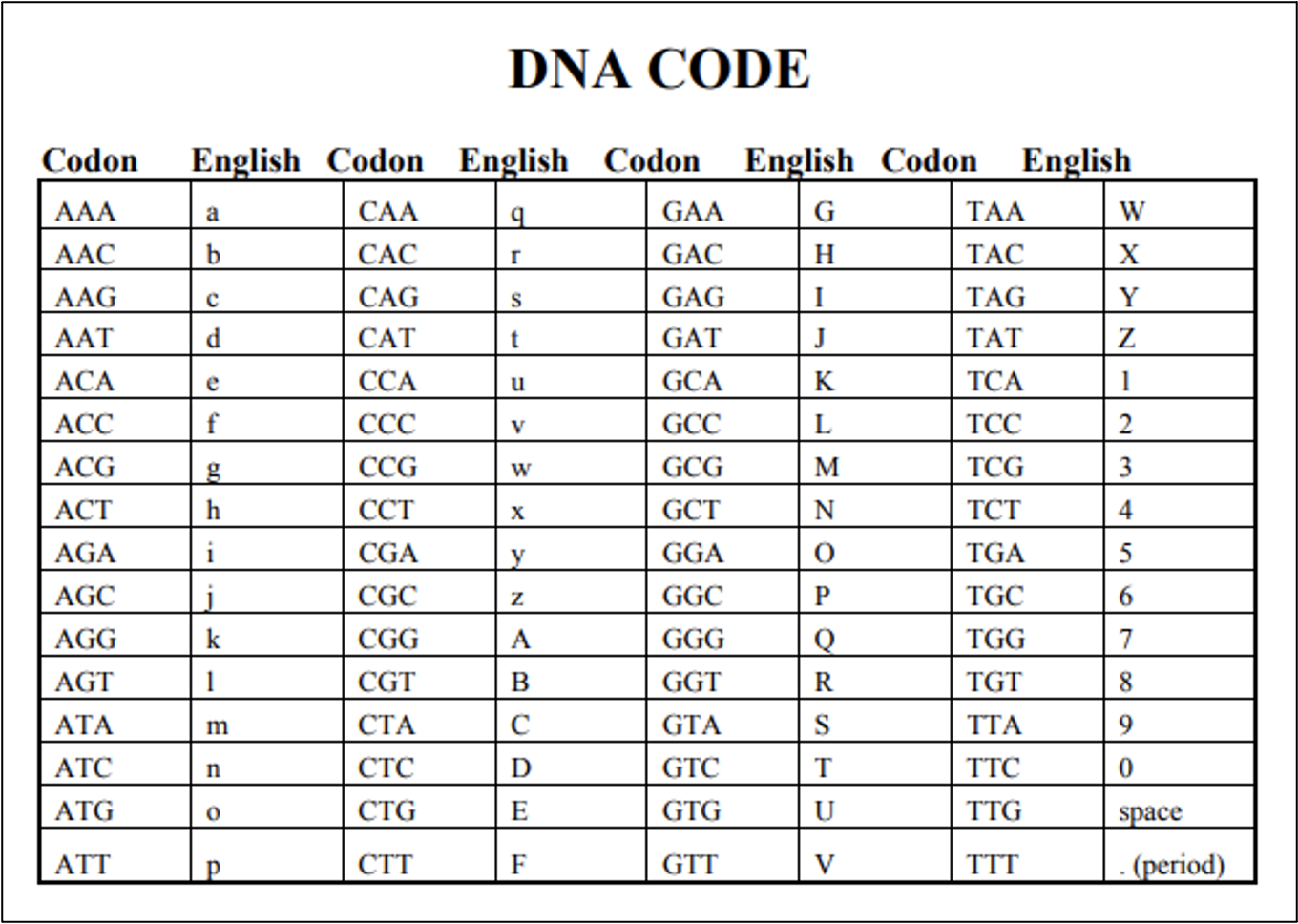 DNA CODE

| Codon | English | Codon | English | Codon | English | Codon | English |
|---|---|---|---|---|---|---|---|
| AAA | a | CAA | q | GAA | G | TAA | W |
| AAC | b | CAC | r | GAC | H | TAC | X |
| AAG | c | CAG | s | GAG | I | TAG | Y |
| AAT | d | CAT | t | GAT | J | TAT | Z |
| ACA | e | CCA | u | GCA | K | TCA | 1 |
| ACC | f | CCC | v | GCC | L | TCC | 2 |
| ACG | g | CCG | w | GCG | M | TCG | 3 |
| ACT | h | CCT | x | GCT | N | TCT | 4 |
| AGA | i | CGA | y | GGA | O | TGA | 5 |
| AGC | j | CGC | z | GGC | P | TGC | 6 |
| AGG | k | CGG | A | GGG | Q | TGG | 7 |
| AGT | l | CGT | B | GGT | R | TGT | 8 |
| ATA | m | CTA | C | GTA | S | TTA | 9 |
| ATC | n | CTC | D | GTC | T | TTC | 0 |
| ATG | o | CTG | E | GTG | U | TTG | space |
| ATT | p | CTT | F | GTT | V | TTT | . (period) |